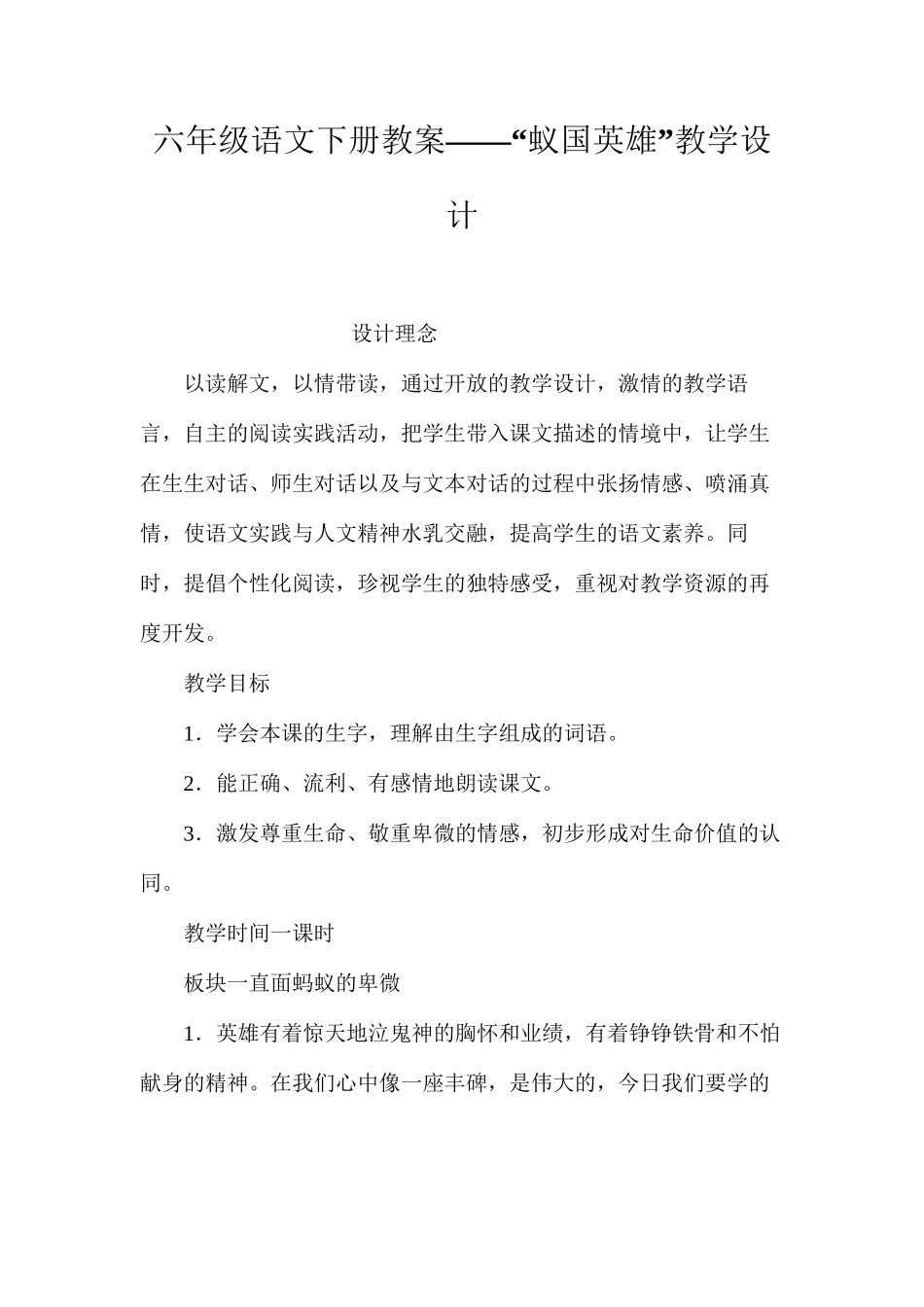 六年级语文下册教案——“蚁国英雄”教学设计

设计理念

以读解文，以情带读，通过开放的教学设计，激情的教学语言，自主的阅读实践活动，把学生带入课文描述的情境中，让学生在生生对话、师生对话以及与文本对话的过程中张扬情感、喷涌真情，使语文实践与人文精神水乳交融，提高学生的语文素养。同时，提倡个性化阅读，珍视学生的独特感受，重视对教学资源的再度开发。

教学目标

1．学会本课的生字，理解由生字组成的词语。

2．能正确、流利、有感情地朗读课文。

3．激发尊重生命、敬重卑微的情感，初步形成对生命价值的认同。

教学时间一课时

板块一直面蚂蚁的卑微

1．英雄有着惊天地泣鬼神的胸怀和业绩，有着铮铮铁骨和不怕献身的精神。在我们心中像一座丰碑，是伟大的，今日我们要学的